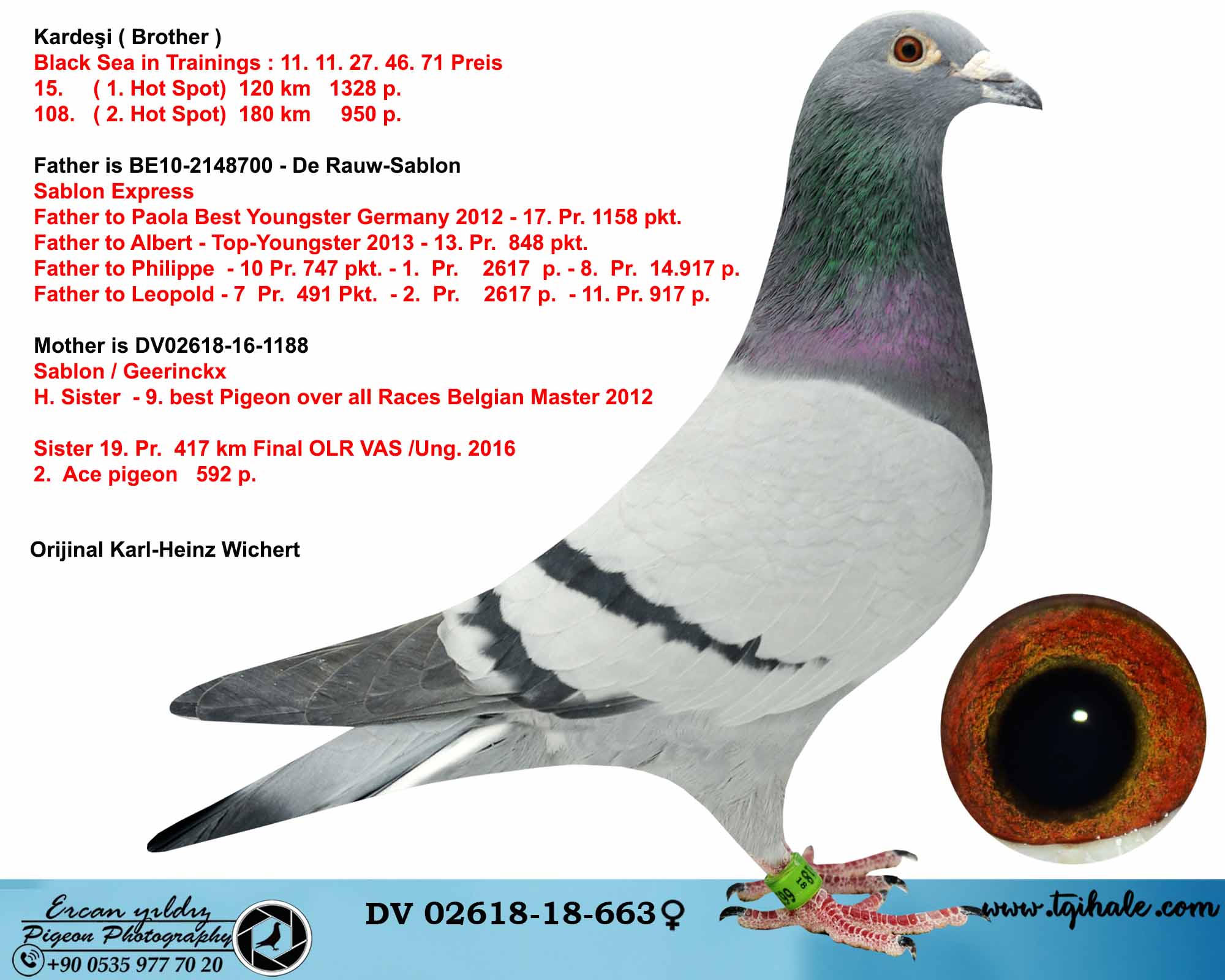 Kardeşi ( Brother )
Black Sea in Trainings : 11. 11. 27. 46. 71 Preis
15. ( 1. Hot Spot) 120 km 1328 p.
108. ( 2. Hot Spot) 180 km 950 p.

Father is BE10-2148700 - De Rauw-Sablon
Sablon Express
Father to Paola Best Youngster Germany 2012 - 17. Pr. 1158 pkt.
Father to Albert - Top-Youngster 2013 - 13. Pr. 848 pkt.
Father to Philippe - 10 Pr. 747 pkt. - 1. Pr. 2617 p. - 8. Pr. 14.917 p.
Father to Leopold - 7 Pr. 491 Pkt. - 2. Pr. 2617 p. - 11. Pr. 917 p.

Mother is DV02618-16-1188
Sablon / Geerinckx
H. Sister - 9. best Pigeon over all Races Belgian Master 2012

Sister 19. Pr. 417 km Final OLR VAS /Ung. 2016
2. Ace pigeon 592 p.

Orijinal Karl-Heinz Wichert

Ercan yıldız
Pigeon Photography
+90 0535 977 70 20

DV 02618-18-663♀

www.tgihale.com